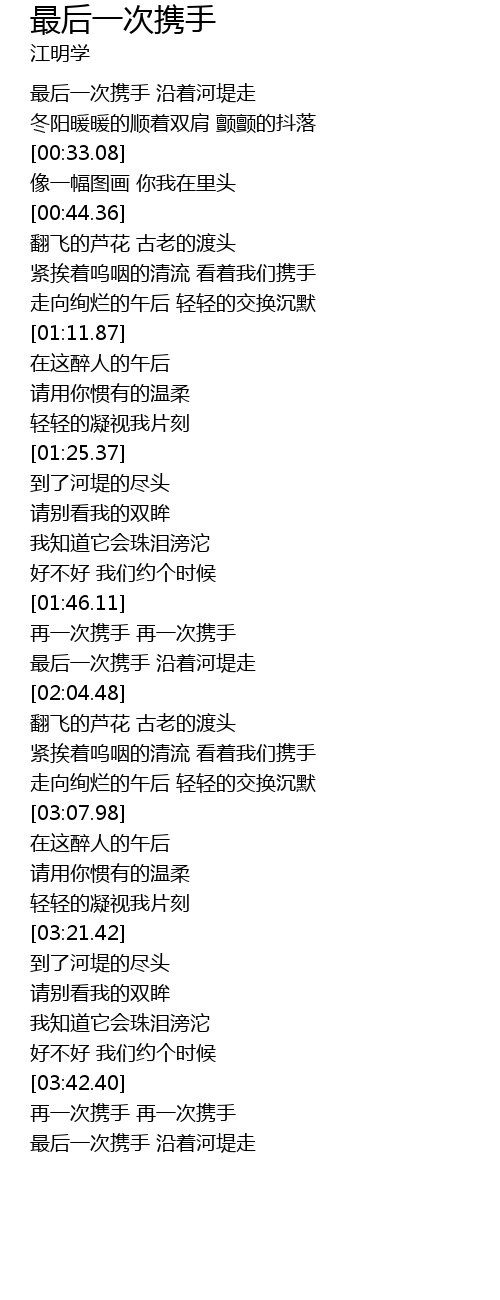 最后一次携手
江明学

最后一次携手 沿着河堤走
冬阳暖暖的顺着双肩 颤颤的抖落
[00:33.08]
像一幅图画 你我在里头
[00:44.36]
翻飞的芦花 古老的渡头
紧挨着呜咽的清流 看着我们携手
走向绚烂的午后 轻轻的交换沉默
[01:11.87]
在这醉人的午后
请用你惯有的温柔
轻轻的凝视我片刻
[01:25.37]
到了河堤的尽头
请别看我的双眸
我知道它会珠泪滂沱
好不好 我们约个时候
[01:46.11]
再一次携手 再一次携手
最后一次携手 沿着河堤走
[02:04.48]
翻飞的芦花 古老的渡头
紧挨着呜咽的清流 看着我们携手
走向绚烂的午后 轻轻的交换沉默
[03:07.98]
在这醉人的午后
请用你惯有的温柔
轻轻的凝视我片刻
[03:21.42]
到了河堤的尽头
请别看我的双眸
我知道它会珠泪滂沱
好不好 我们约个时候
[03:42.40]
再一次携手 再一次携手
最后一次携手 沿着河堤走